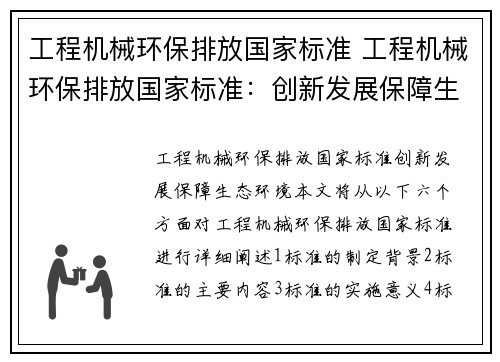 工程机械环保排放国家标准 工程机械环保排放国家标准：创新发展保障生

工程机械环保排放国家标准创新发展保障生态环境本文将从以下六个方面对工程机械环保排放国家标准进行详细阐述1标准的制定背景2标准的主要内容3标准的实施意义4标